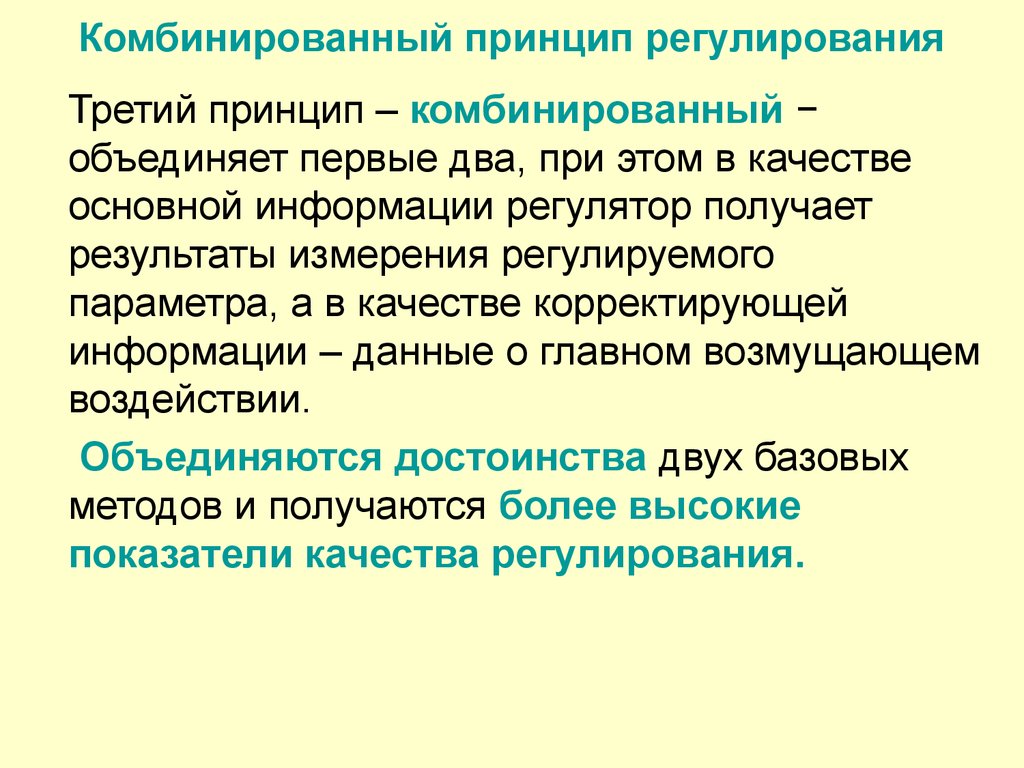 Комбинированный принцип регулирования

Третий принцип – комбинированный − объединяет первые два, при этом в качестве основной информации регулятор получает результаты измерения регулируемого параметра, а в качестве корректирующей информации – данные о главном возмущающем воздействии.

Объединяются достоинства двух базовых методов и получаются более высокие показатели качества регулирования.